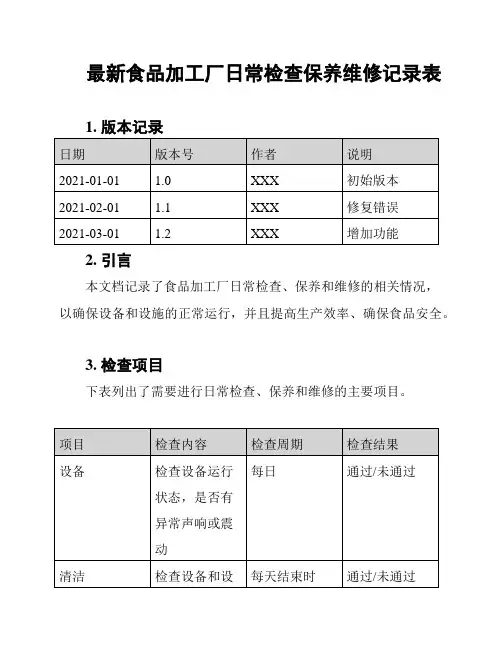 最新食品加工厂日常检查保养维修记录表

1. 版本记录

| 日期 | 版本号 | 作者 | 说明 |
|---|---|---|---|
| 2021-01-01 | 1.0 | XXX | 初始版本 |
| 2021-02-01 | 1.1 | XXX | 修复错误 |
| 2021-03-01 | 1.2 | XXX | 增加功能 |

2. 引言

本文档记录了食品加工厂日常检查、保养和维修的相关情况，以确保设备和设施的正常运行，并且提高生产效率、确保食品安全。

3. 检查项目

下表列出了需要进行日常检查、保养和维修的主要项目。

| 项目 | 检查内容 | 检查周期 | 检查结果 |
|---|---|---|---|
| 设备 | 检查设备运行状态，是否有异常声响或震动 | 每日 | 通过/未通过 |
| 清洁 | 检查设备和设 | 每天结束时 | 通过/未通过 |